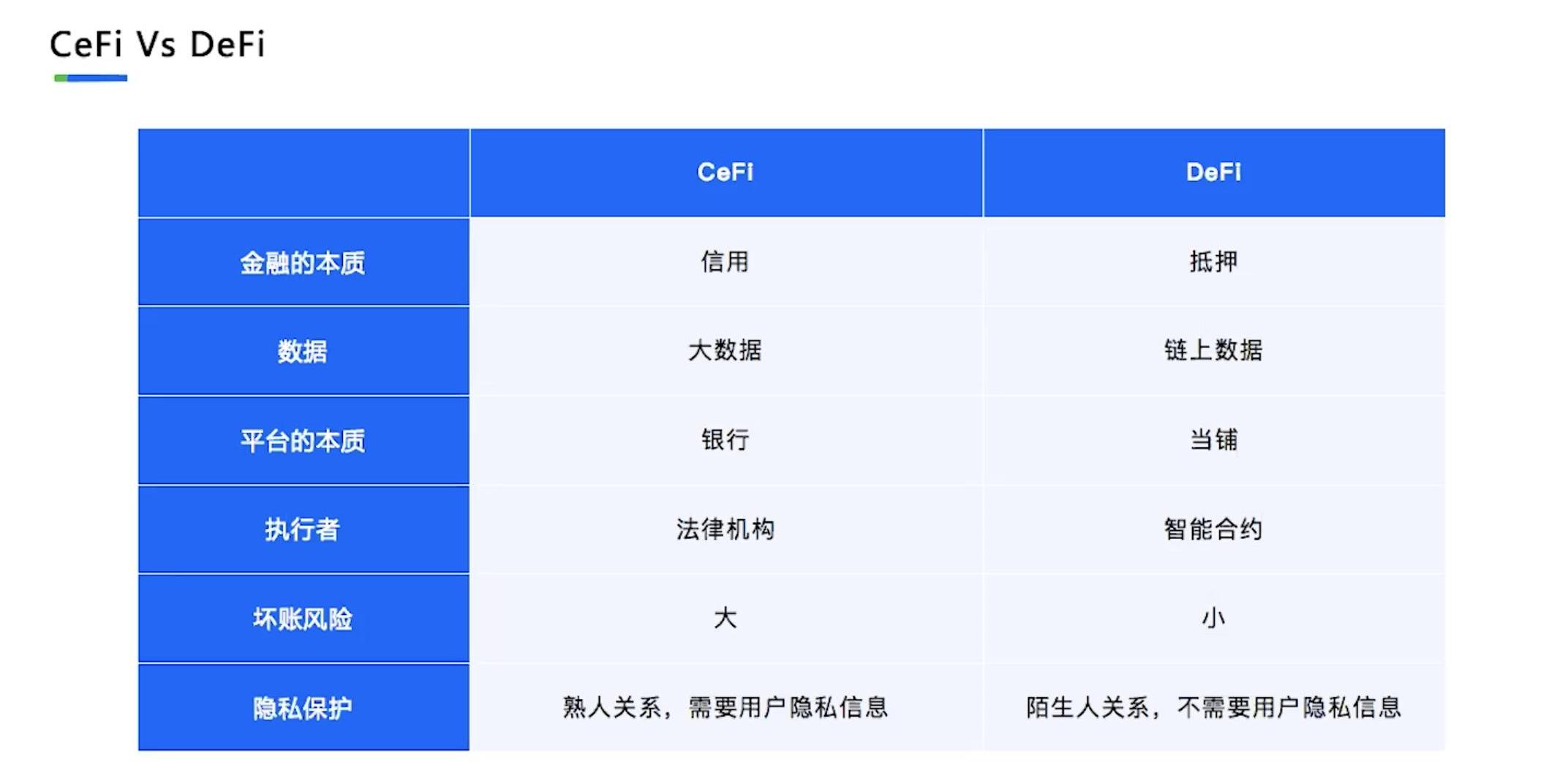 CeFi Vs DeFi

|  | CeFi | DeFi |
|---|---|---|
| 金融的本质 | 信用 | 抵押 |
| 数据 | 大数据 | 链上数据 |
| 平台的本质 | 银行 | 当铺 |
| 执行者 | 法律机构 | 智能合约 |
| 坏账风险 | 大 | 小 |
| 隐私保护 | 熟人关系，需要用户隐私信息 | 陌生人关系，不需要用户隐私信息 |